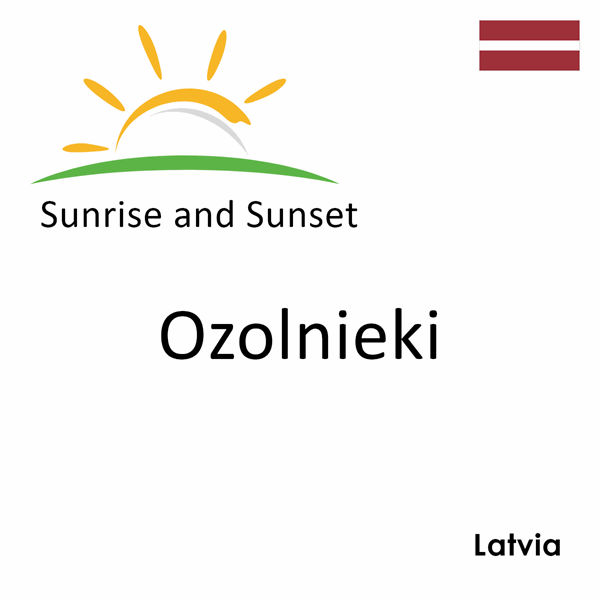 Sunrise and Sunset

Ozolnieki

Latvia